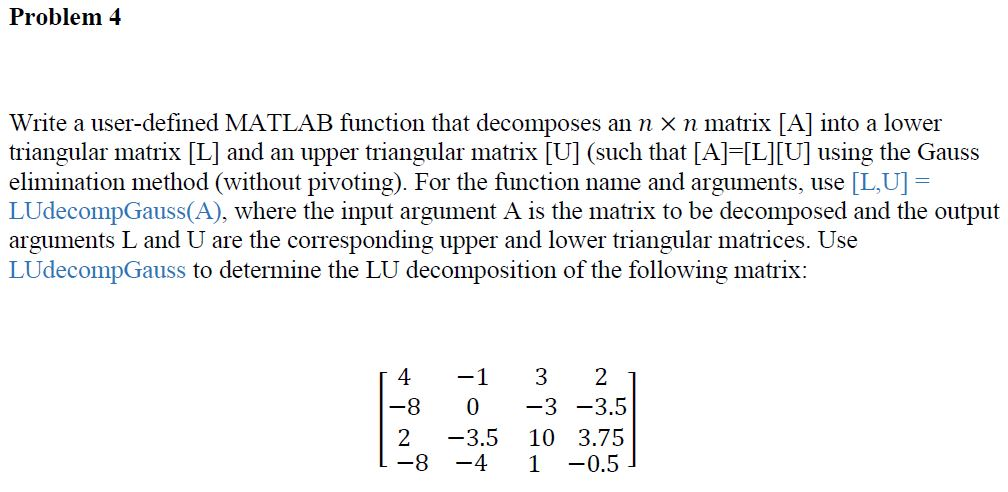 Problem 4

Write a user-defined MATLAB function that decomposes an $n \times n$ matrix [A] into a lower triangular matrix [L] and an upper triangular matrix [U] (such that [A]=[L][U] using the Gauss elimination method (without pivoting). For the function name and arguments, use [L,U] = LUdecompGauss(A), where the input argument A is the matrix to be decomposed and the output arguments L and U are the corresponding upper and lower triangular matrices. Use LUdecompGauss to determine the LU decomposition of the following matrix:

$\begin{bmatrix} 4 & -1 & 3 & 2 \\ -8 & 0 & -3 & -3.5 \\ 2 & -3.5 & 10 & 3.75 \\ -8 & -4 & 1 & -0.5 \end{bmatrix}$